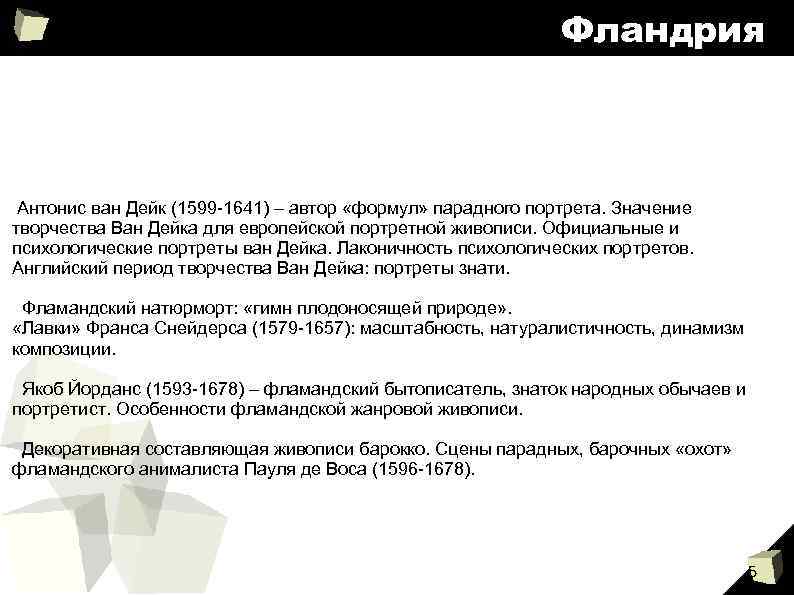 Фландрия

Антонис ван Дейк (1599-1641) – автор «формул» парадного портрета. Значение творчества Ван Дейка для европейской портретной живописи. Официальные и психологические портреты ван Дейка. Лаконичность психологических портретов. Английский период творчества Ван Дейка: портреты знати.

Фламандский натюрморт: «гимн плодоносящей природе». «Лавки» Франса Снейдерса (1579-1657): масштабность, натуралистичность, динамизм композиции.

Якоб Йорданс (1593-1678) – фламандский бытописатель, знаток народных обычаев и портретист. Особенности фламандской жанровой живописи.

Декоративная составляющая живописи барокко. Сцены парадных, барочных «охот» фламандского анималиста Пауля де Воса (1596-1678).

5